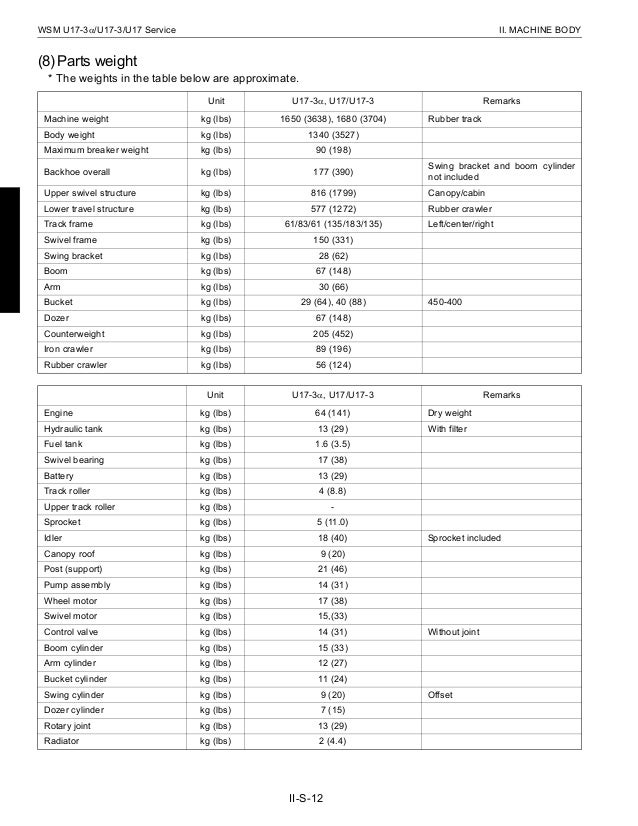 WSM U17-3α/U17-3/U17 Service

II. MACHINE BODY

(8) Parts weight

* The weights in the table below are approximate.

| | Unit | U17-3α, U17/U17-3 | Remarks |
|---|---|---|---|
| Machine weight | kg (lbs) | 1650 (3638), 1680 (3704) | Rubber track |
| Body weight | kg (lbs) | 1340 (3527) | |
| Maximum breaker weight | kg (lbs) | 90 (198) | |
| Backhoe overall | kg (lbs) | 177 (390) | Swing bracket and boom cylinder not included |
| Upper swivel structure | kg (lbs) | 816 (1799) | Canopy/cabin |
| Lower travel structure | kg (lbs) | 577 (1272) | Rubber crawler |
| Track frame | kg (lbs) | 61/83/61 (135/183/135) | Left/center/right |
| Swivel frame | kg (lbs) | 150 (331) | |
| Swing bracket | kg (lbs) | 28 (62) | |
| Boom | kg (lbs) | 67 (148) | |
| Arm | kg (lbs) | 30 (66) | |
| Bucket | kg (lbs) | 29 (64), 40 (88) | 450-400 |
| Dozer | kg (lbs) | 67 (148) | |
| Counterweight | kg (lbs) | 205 (452) | |
| Iron crawler | kg (lbs) | 89 (196) | |
| Rubber crawler | kg (lbs) | 56 (124) | |

| | Unit | U17-3α, U17/U17-3 | Remarks |
|---|---|---|---|
| Engine | kg (lbs) | 64 (141) | Dry weight |
| Hydraulic tank | kg (lbs) | 13 (29) | With filter |
| Fuel tank | kg (lbs) | 1.6 (3.5) | |
| Swivel bearing | kg (lbs) | 17 (38) | |
| Battery | kg (lbs) | 13 (29) | |
| Track roller | kg (lbs) | 4 (8.8) | |
| Upper track roller | kg (lbs) | - | |
| Sprocket | kg (lbs) | 5 (11.0) | |
| Idler | kg (lbs) | 18 (40) | Sprocket included |
| Canopy roof | kg (lbs) | 9 (20) | |
| Post (support) | kg (lbs) | 21 (46) | |
| Pump assembly | kg (lbs) | 14 (31) | |
| Wheel motor | kg (lbs) | 17 (38) | |
| Swivel motor | kg (lbs) | 15,(33) | |
| Control valve | kg (lbs) | 14 (31) | Without joint |
| Boom cylinder | kg (lbs) | 15 (33) | |
| Arm cylinder | kg (lbs) | 12 (27) | |
| Bucket cylinder | kg (lbs) | 11 (24) | |
| Swing cylinder | kg (lbs) | 9 (20) | Offset |
| Dozer cylinder | kg (lbs) | 7 (15) | |
| Rotary joint | kg (lbs) | 13 (29) | |
| Radiator | kg (lbs) | 2 (4.4) | |

II-S-12